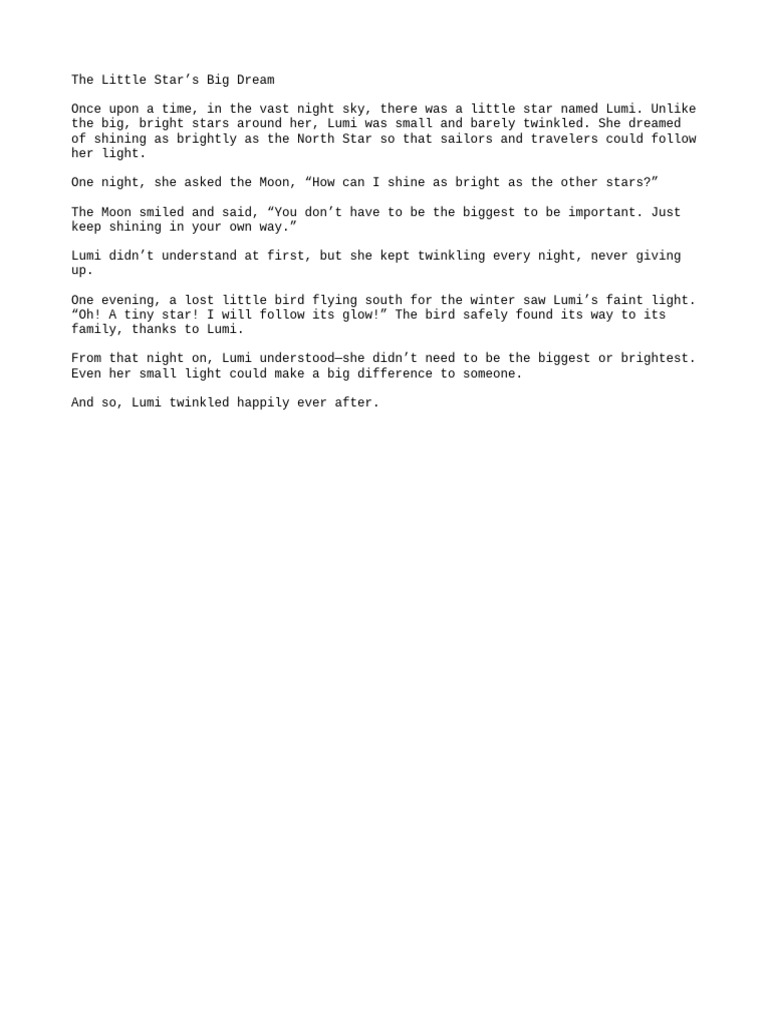 The Little Star’s Big Dream

Once upon a time, in the vast night sky, there was a little star named Lumi. Unlike the big, bright stars around her, Lumi was small and barely twinkled. She dreamed of shining as brightly as the North Star so that sailors and travelers could follow her light.

One night, she asked the Moon, “How can I shine as bright as the other stars?”

The Moon smiled and said, “You don’t have to be the biggest to be important. Just keep shining in your own way.”

Lumi didn’t understand at first, but she kept twinkling every night, never giving up.

One evening, a lost little bird flying south for the winter saw Lumi’s faint light. “Oh! A tiny star! I will follow its glow!” The bird safely found its way to its family, thanks to Lumi.

From that night on, Lumi understood—she didn’t need to be the biggest or brightest. Even her small light could make a big difference to someone.

And so, Lumi twinkled happily ever after.